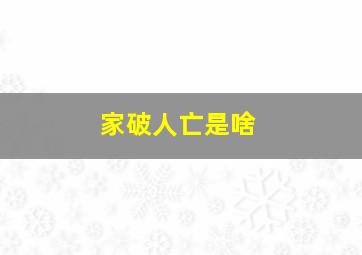 家破人亡是啥